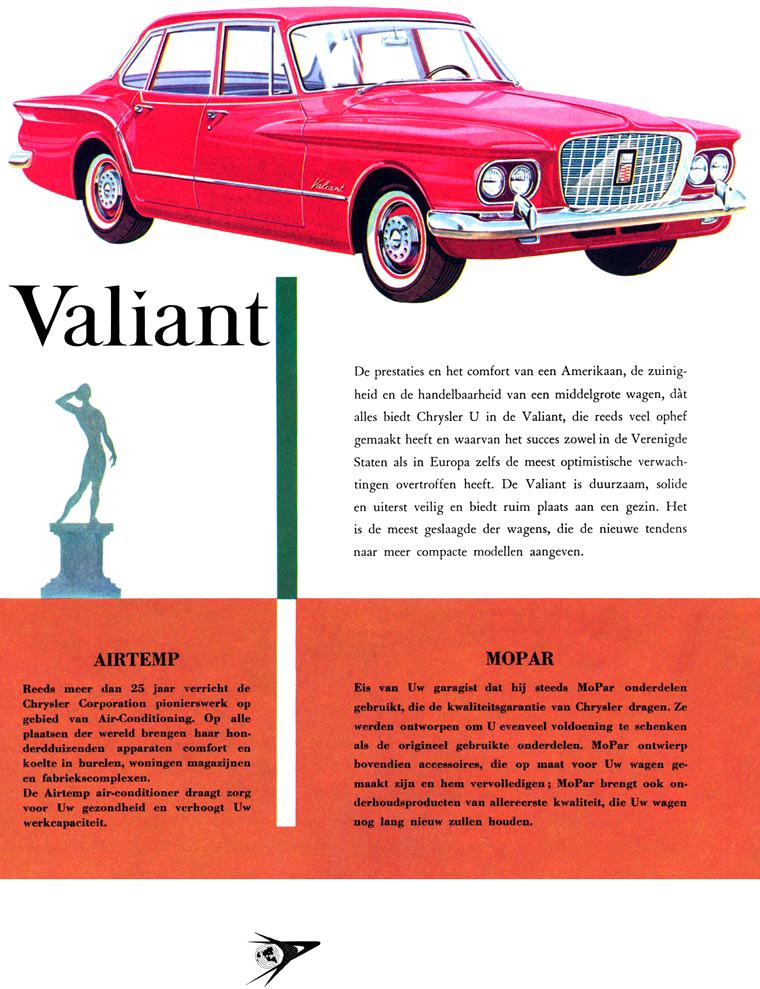 Valiant

Valiant

De prestaties en het comfort van een Amerikaan, de zuinigheid en de handelbaarheid van een middelgrote wagen, dàt alles biedt Chrysler U in de Valiant, die reeds veel ophef gemaakt heeft en waarvan het succes zowel in de Verenigde Staten als in Europa zelfs de meest optimistische verwachtingen overtroffen heeft. De Valiant is duurzaam, solide en uiterst veilig en biedt ruim plaats aan een gezin. Het is de meest geslaagde der wagens, die de nieuwe tendens naar meer compacte modellen aangeven.

AIRTEMP

Reeds meer dan 25 jaar verricht de Chrysler Corporation pionierswerk op gebied van Air-Conditioning. Op alle plaatsen der wereld brengen haar honderdduizenden apparaten comfort en koelte in burelen, woningen magazijnen en fabriekscomplexen.
De Airtemp air-conditioner draagt zorg voor Uw gezondheid en verhoogt Uw werkcapaciteit.

MOPAR

Eis van Uw garagist dat hij steeds MoPar onderdelen gebruikt, die de kwaliteitsgarantie van Chrysler dragen. Ze werden ontworpen om U evenveel voldoening te schenken als de origineel gebruikte onderdelen. MoPar ontwierp bovendien accessoires, die op maat voor Uw wagen gemaakt zijn en hem vervolledigen; MoPar brengt ook onderhoudsproducten van allereerste kwaliteit, die Uw wagen nog lang nieuw zullen houden.